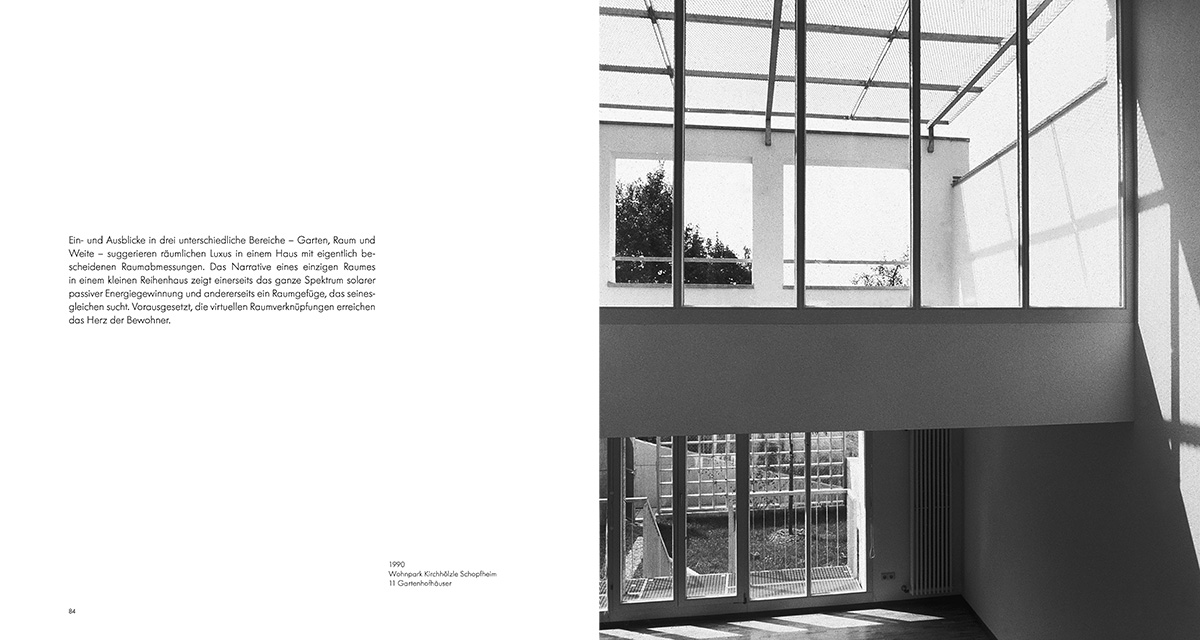 Ein- und Ausblicke in drei unterschiedliche Bereiche – Garten, Raum und Weite – suggerieren räumlichen Luxus in einem Haus mit eigentlich bescheidenen Raumabmessungen. Das Narrative eines einzigen Raumes in einem kleinen Reihenhaus zeigt einerseits das ganze Spektrum solarer passiver Energiegewinnung und andererseits ein Raumgefüge, das seinesgleichen sucht. Vorausgesetzt, die virtuellen Raumverknüpfungen erreichen das Herz der Bewohner.

1990
Wohnpark Kirchhölzle Schopfheim
11 Gartenhofhäuser

84